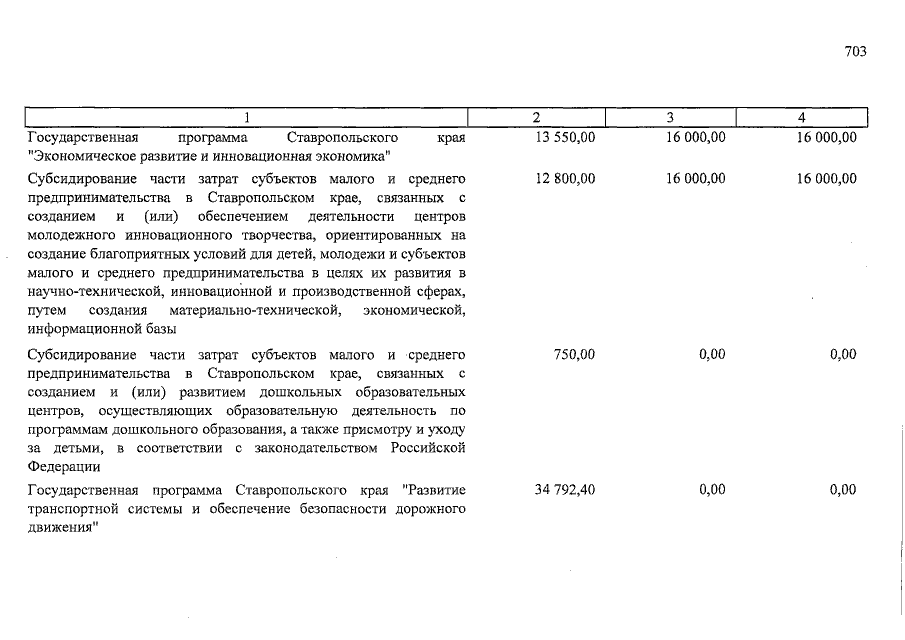 703

| 1 | 2 | 3 | 4 |
|---|---|---|---|
| Государственная программа Ставропольского края "Экономическое развитие и инновационная экономика" | 13 550,00 | 16 000,00 | 16 000,00 |
| Субсидирование части затрат субъектов малого и среднего предпринимательства в Ставропольском крае, связанных с созданием и (или) обеспечением деятельности центров молодежного инновационного творчества, ориентированных на создание благоприятных условий для детей, молодежи и субъектов малого и среднего предпринимательства в целях их развития в научно-технической, инновационной и производственной сферах, путем создания материально-технической, экономической, информационной базы | 12 800,00 | 16 000,00 | 16 000,00 |
| Субсидирование части затрат субъектов малого и среднего предпринимательства в Ставропольском крае, связанных с созданием и (или) развитием дошкольных образовательных центров, осуществляющих образовательную деятельность по программам дошкольного образования, а также присмотру и уходу за детьми, в соответствии с законодательством Российской Федерации | 750,00 | 0,00 | 0,00 |
| Государственная программа Ставропольского края "Развитие транспортной системы и обеспечение безопасности дорожного движения" | 34 792,40 | 0,00 | 0,00 |